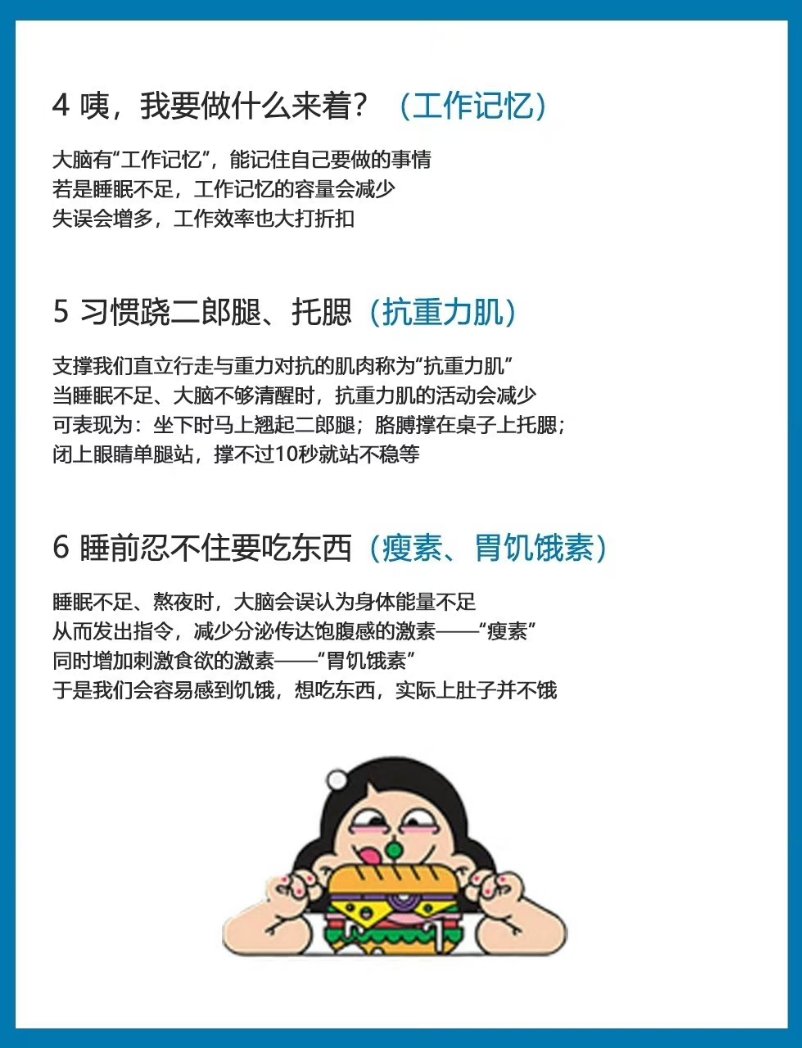 4 咦，我要做什么来着？（工作记忆）

大脑有“工作记忆”，能记住自己要做的事情
若是睡眠不足，工作记忆的容量会减少
失误会增多，工作效率也大打折扣

5 习惯跷二郎腿、托腮（抗重力肌）

支撑我们直立行走与重力对抗的肌肉称为“抗重力肌”
当睡眠不足、大脑不够清醒时，抗重力肌的活动会减少
可表现为：坐下时马上翘起二郎腿；胳膊撑在桌子上托腮；
闭上眼睛单腿站，撑不过10秒就站不稳等

6 睡前忍不住要吃东西（瘦素、胃饥饿素）

睡眠不足、熬夜时，大脑会误认为身体能量不足
从而发出指令，减少分泌传达饱腹感的激素——“瘦素”
同时增加刺激食欲的激素——“胃饥饿素”
于是我们会容易感到饥饿，想吃东西，实际上肚子并不饿